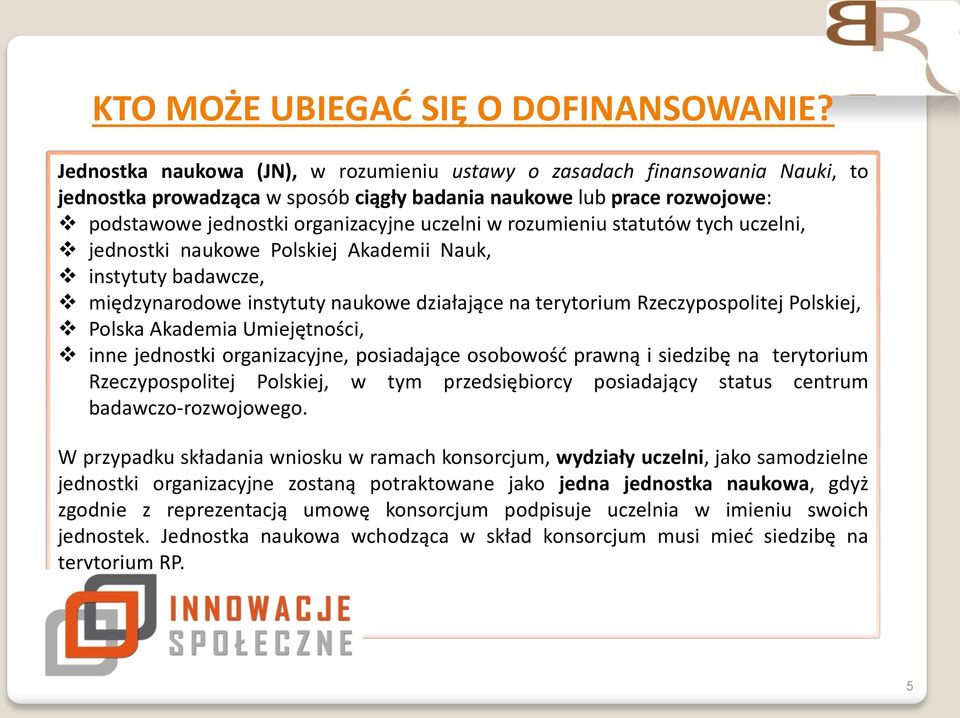 BR

KTO MOŻE UBIEGAĆ SIĘ O DOFINANSOWANIE?

Jednostka naukowa (JN), w rozumieniu ustawy o zasadach finansowania Nauki, to jednostka prowadząca w sposób ciągły badania naukowe lub prace rozwojowe:
❖ podstawowe jednostki organizacyjne uczelni w rozumieniu statutów tych uczelni,
❖ jednostki naukowe Polskiej Akademii Nauk,
❖ instytuty badawcze,
❖ międzynarodowe instytuty naukowe działające na terytorium Rzeczypospolitej Polskiej,
❖ Polska Akademia Umiejętności,
❖ inne jednostki organizacyjne, posiadające osobowość prawną i siedzibę na terytorium Rzeczypospolitej Polskiej, w tym przedsiębiorcy posiadający status centrum badawczo-rozwojowego.

W przypadku składania wniosku w ramach konsorcjum, wydziały uczelni, jako samodzielne jednostki organizacyjne zostaną potraktowane jako jedna jednostka naukowa, gdyż zgodnie z reprezentacją umowę konsorcjum podpisuje uczelnia w imieniu swoich jednostek. Jednostka naukowa wchodząca w skład konsorcjum musi mieć siedzibę na terytorium RP.

INNOWACJE SPOŁECZNE

5